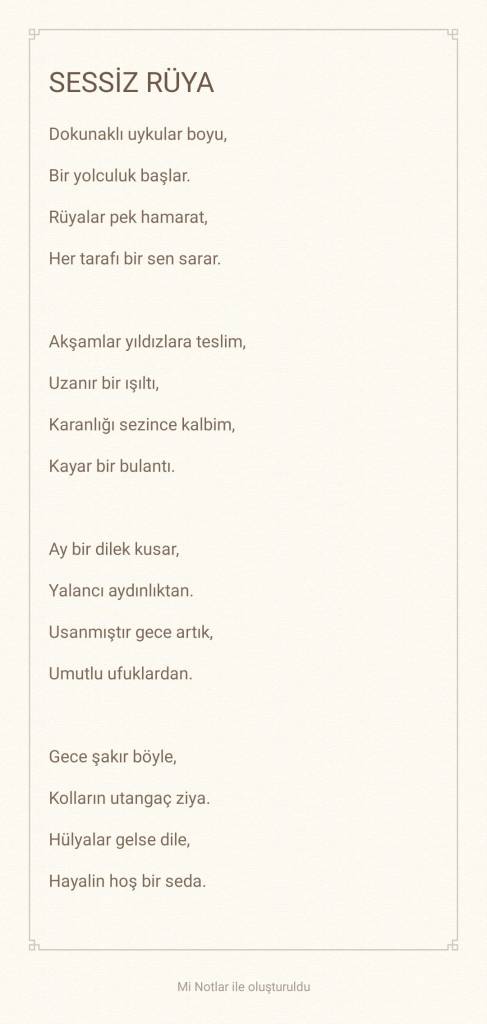 SESSİZ RÜYA

Dokunaklı uykular boyu,
Bir yolculuk başlar.
Rüyalar pek hamarat,
Her tarafı bir sen sarar.

Akşamlar yıldızlara teslim,
Uzanır bir ışıltı,
Karanlığı sezince kalbim,
Kayar bir bulantı.

Ay bir dilek kusar,
Yalancı aydınlıktan.
Usanmıştır gece artık,
Umutlu ufuklardan.

Gece şakır böyle,
Kolların utangaç ziya.
Hülyalar gelse dile,
Hayalin hoş bir seda.

Mi Notlar ile oluşturuldu